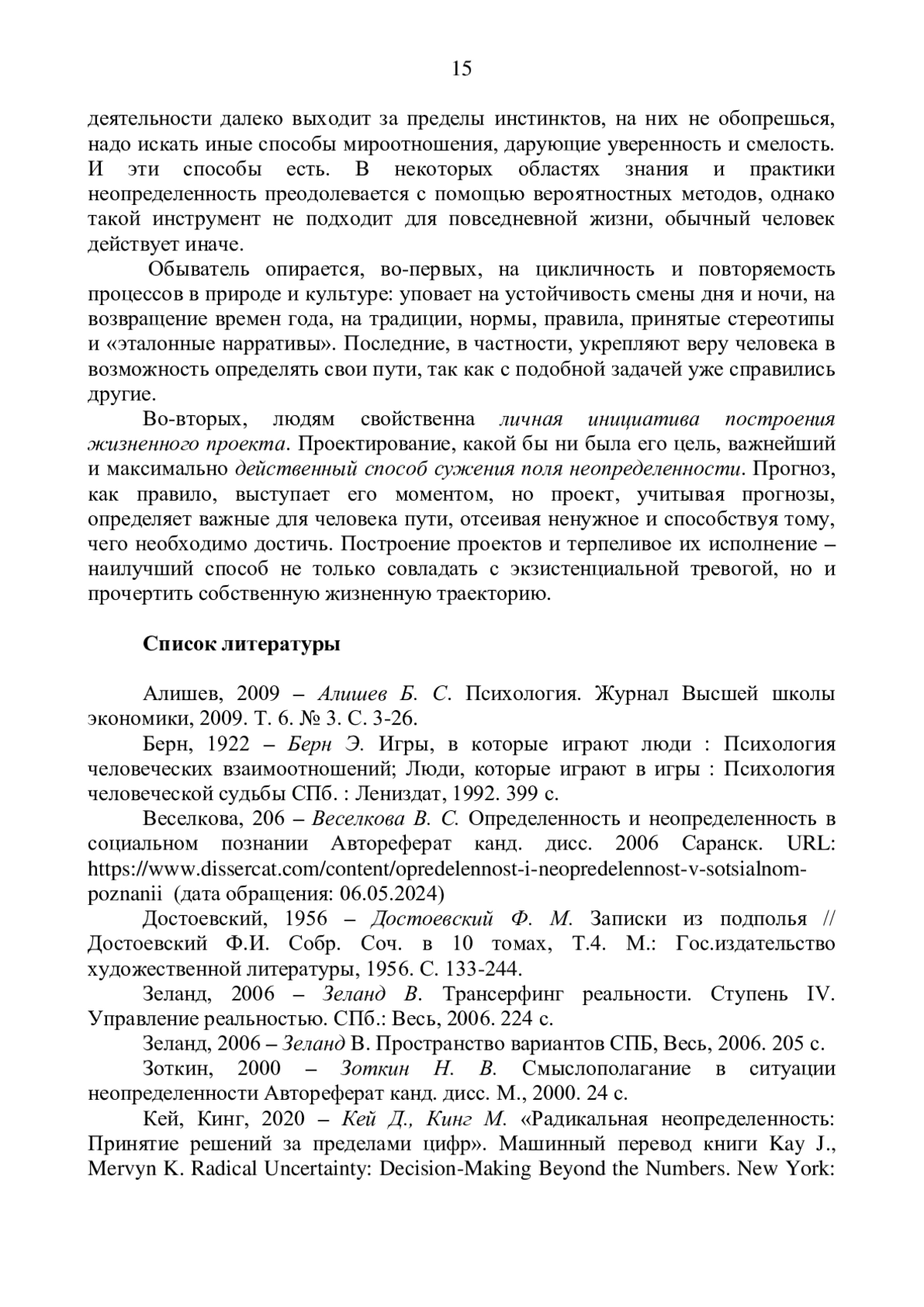 15

деятельности далеко выходит за пределы инстинктов, на них не обопрешься, надо искать иные способы мироотношения, дарующие уверенность и смелость. И эти способы есть. В некоторых областях знания и практики неопределенность преодолевается с помощью вероятностных методов, однако такой инструмент не подходит для повседневной жизни, обычный человек действует иначе.

Обыватель опирается, во-первых, на цикличность и повторяемость процессов в природе и культуре: уповает на устойчивость смены дня и ночи, на возвращение времен года, на традиции, нормы, правила, принятые стереотипы и «эталонные нарративы». Последние, в частности, укрепляют веру человека в возможность определять свои пути, так как с подобной задачей уже справились другие.

Во-вторых, людям свойственна личная инициатива построения жизненного проекта. Проектирование, какой бы ни была его цель, важнейший и максимально действенный способ сужения поля неопределенности. Прогноз, как правило, выступает его моментом, но проект, учитывая прогнозы, определяет важные для человека пути, отсеивая ненужное и способствуя тому, чего необходимо достичь. Построение проектов и терпеливое их исполнение – наилучший способ не только совладать с экзистенциальной тревогой, но и прочертить собственную жизненную траекторию.

Список литературы

Алишев, 2009 – Алишев Б. С. Психология. Журнал Высшей школы экономики, 2009. Т. 6. № 3. С. 3-26.

Берн, 1922 – Берн Э. Игры, в которые играют люди : Психология человеческих взаимоотношений; Люди, которые играют в игры : Психология человеческой судьбы СПб. : Лениздат, 1992. 399 с.

Веселкова, 206 – Веселкова В. С. Определенность и неопределенность в социальном познании Автореферат канд. дисс. 2006 Саранск. URL: https://www.dissercat.com/content/opredelennost-i-neopredelennost-v-sotsialnom-poznanii (дата обращения: 06.05.2024)

Достоевский, 1956 – Достоевский Ф. М. Записки из подполья // Достоевский Ф.И. Собр. Соч. в 10 томах, Т.4. М.: Гос.издательство художественной литературы, 1956. С. 133-244.

Зеланд, 2006 – Зеланд В. Трансерфинг реальности. Ступень IV. Управление реальностью. СПб.: Весь, 2006. 224 с.

Зеланд, 2006 – Зеланд В. Пространство вариантов СПБ, Весь, 2006. 205 с.

Зоткин, 2000 – Зоткин Н. В. Смыслополагание в ситуации неопределенности Автореферат канд. дисс. М., 2000. 24 с.

Кей, Кинг, 2020 – Кей Д., Кинг М. «Радикальная неопределенность: Принятие решений за пределами цифр». Машинный перевод книги Kay J., Mervyn K. Radical Uncertainty: Decision-Making Beyond the Numbers. New York: